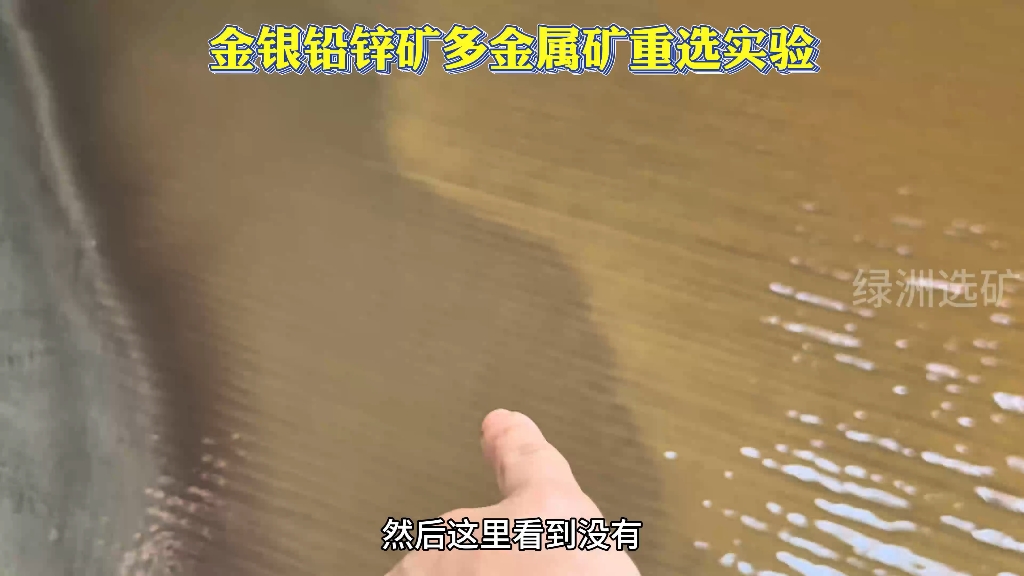 金银铅锌矿多金属矿重选实验

绿洲选矿

然后这里看到没有